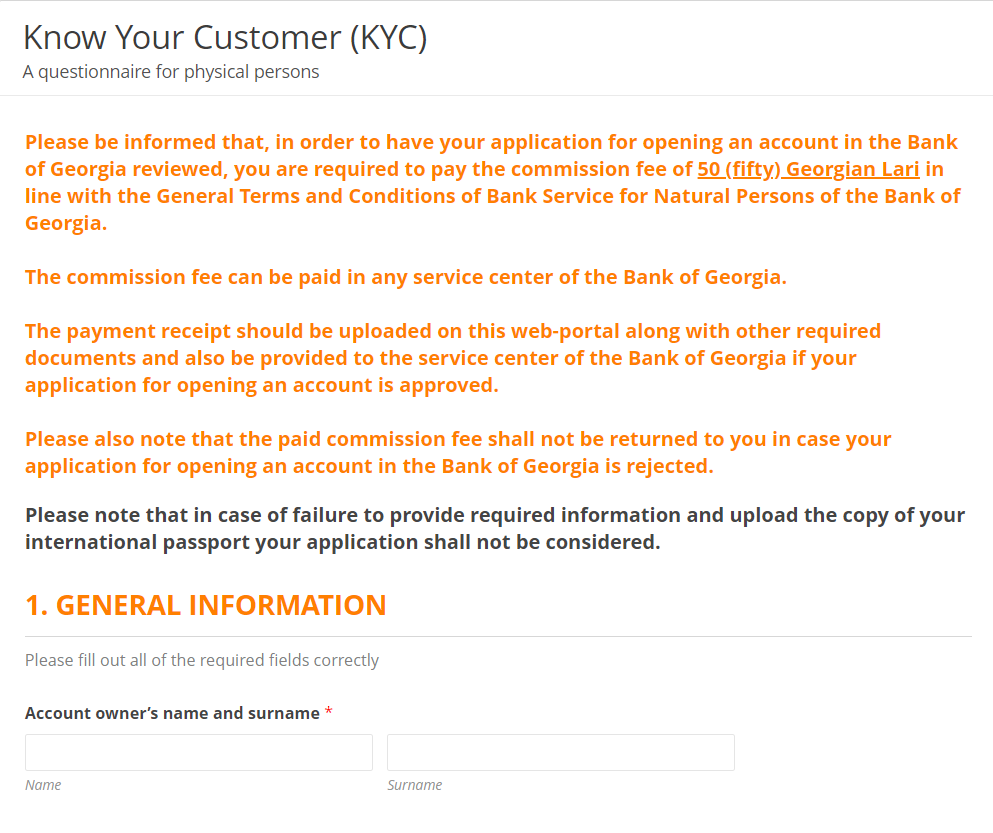 Know Your Customer (KYC)
A questionnaire for physical persons

Please be informed that, in order to have your application for opening an account in the Bank of Georgia reviewed, you are required to pay the commission fee of 50 (fifty) Georgian Lari in line with the General Terms and Conditions of Bank Service for Natural Persons of the Bank of Georgia.

The commission fee can be paid in any service center of the Bank of Georgia.

The payment receipt should be uploaded on this web-portal along with other required documents and also be provided to the service center of the Bank of Georgia if your application for opening an account is approved.

Please also note that the paid commission fee shall not be returned to you in case your application for opening an account in the Bank of Georgia is rejected.

Please note that in case of failure to provide required information and upload the copy of your international passport your application shall not be considered.

1. GENERAL INFORMATION

Please fill out all of the required fields correctly

Account owner's name and surname *

Name

Surname